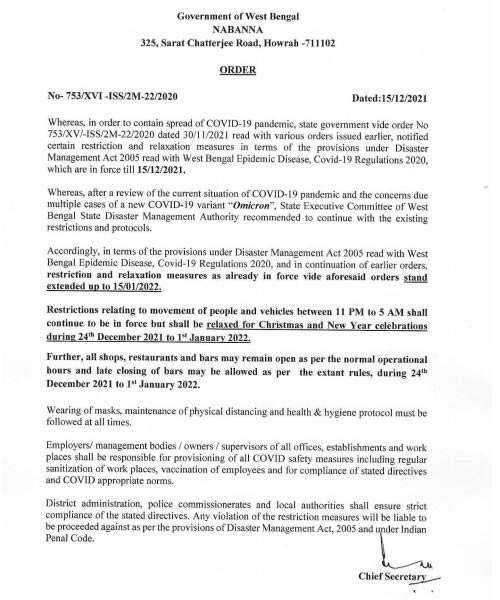 Government of West Bengal
NABANNA
325, Sarat Chatterjee Road, Howrah -711102

ORDER

No- 753/XVI -ISS/2M-22/2020

Dated:15/12/2021

Whereas, in order to contain spread of COVID-19 pandemic, state government vide order No 753/XV/-ISS/2M-22/2020 dated 30/11/2021 read with various orders issued earlier, notified certain restriction and relaxation measures in terms of the provisions under Disaster Management Act 2005 read with West Bengal Epidemic Disease, Covid-19 Regulations 2020, which are in force till 15/12/2021.

Whereas, after a review of the current situation of COVID-19 pandemic and the concerns due multiple cases of a new COVID-19 variant "Omicron", State Executive Committee of West Bengal State Disaster Management Authority recommended to continue with the existing restrictions and protocols.

Accordingly, in terms of the provisions under Disaster Management Act 2005 read with West Bengal Epidemic Disease, Covid-19 Regulations 2020, and in continuation of earlier orders, restriction and relaxation measures as already in force vide aforesaid orders stand extended up to 15/01/2022.

Restrictions relating to movement of people and vehicles between 11 PM to 5 AM shall continue to be in force but shall be relaxed for Christmas and New Year celebrations during 24$^{th}$ December 2021 to 1$^{st}$ January 2022.

Further, all shops, restaurants and bars may remain open as per the normal operational hours and late closing of bars may be allowed as per the extant rules, during 24$^{th}$ December 2021 to 1$^{st}$ January 2022.

Wearing of masks, maintenance of physical distancing and health & hygiene protocol must be followed at all times.

Employers/ management bodies / owners / supervisors of all offices, establishments and work places shall be responsible for provisioning of all COVID safety measures including regular sanitization of work places, vaccination of employees and for compliance of stated directives and COVID appropriate norms.

District administration, police commissionerates and local authorities shall ensure strict compliance of the stated directives. Any violation of the restriction measures will be liable to be proceeded against as per the provisions of Disaster Management Act, 2005 and under Indian Penal Code.

Chief Secretary